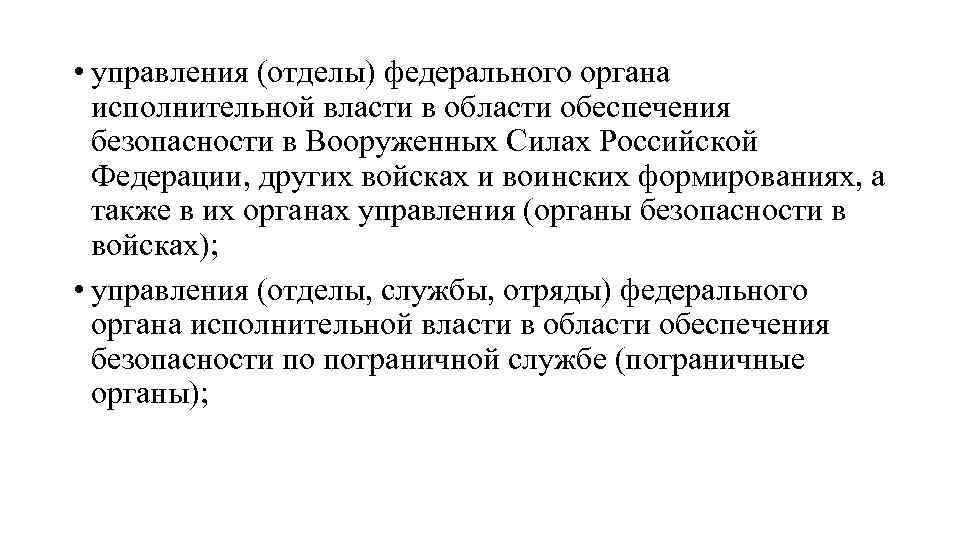 • управления (отделы) федерального органа исполнительной власти в области обеспечения безопасности в Вооруженных Силах Российской Федерации, других войсках и воинских формированиях, а также в их органах управления (органы безопасности в войсках);

• управления (отделы, службы, отряды) федерального органа исполнительной власти в области обеспечения безопасности по пограничной службе (пограничные органы);